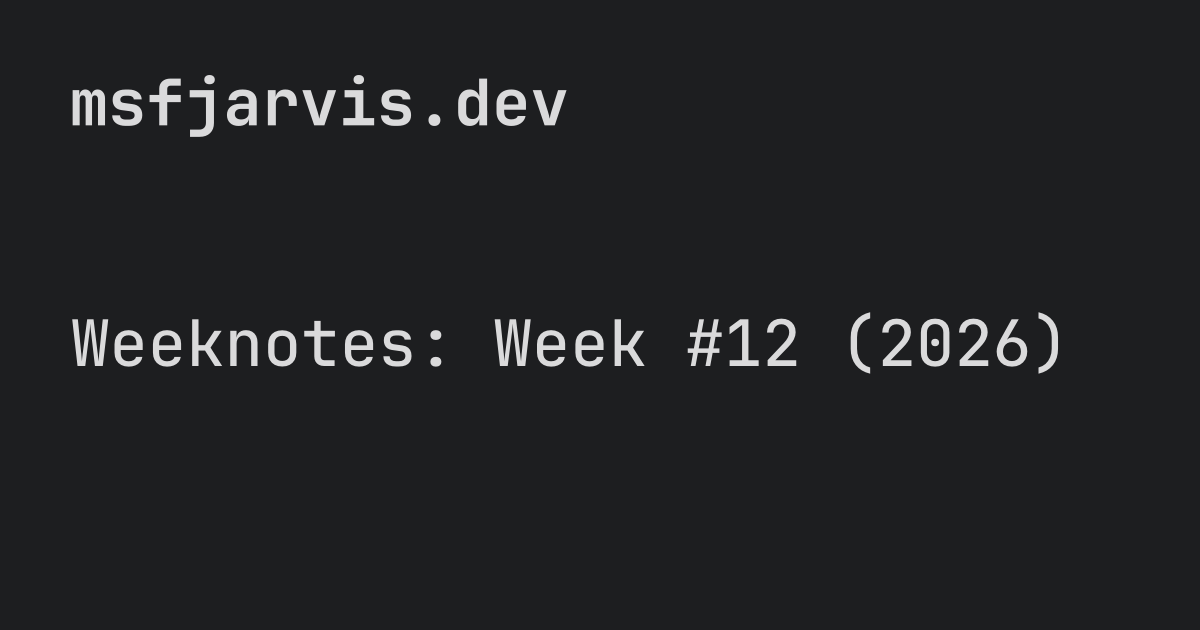 msfjarvis.dev

Weeknotes: Week #12 (2026)